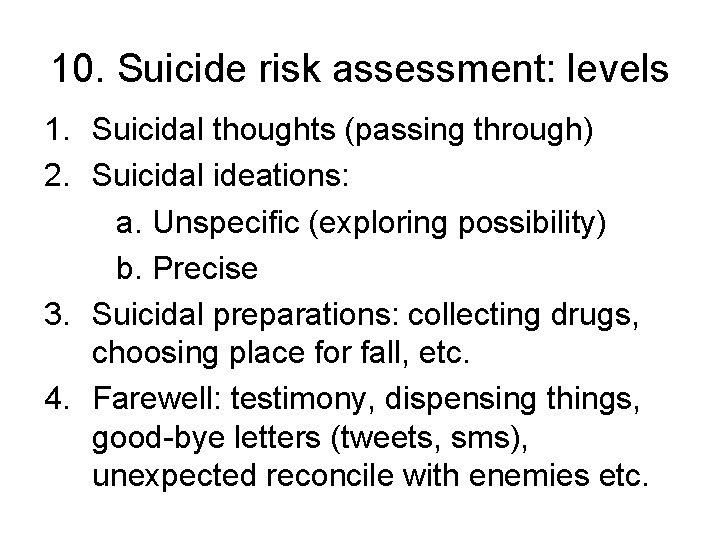 10. Suicide risk assessment: levels

1. Suicidal thoughts (passing through)
2. Suicidal ideations:
   a. Unspecific (exploring possibility)
   b. Precise
3. Suicidal preparations: collecting drugs, choosing place for fall, etc.
4. Farewell: testimony, dispensing things, good-bye letters (tweets, sms), unexpected reconcile with enemies etc.